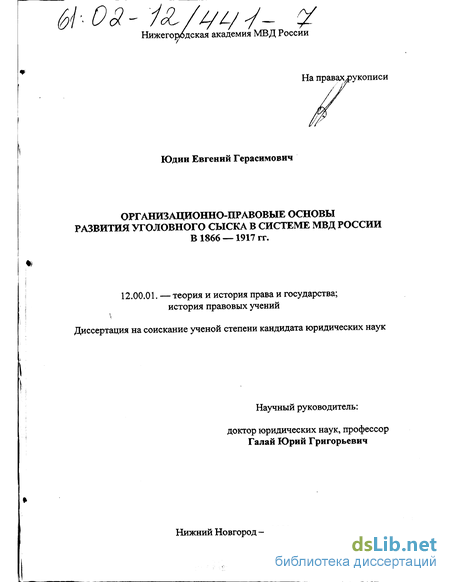 61:02-12/441-7

Нижегородская академия МВД России

На правах рукописи

Юдин Евгений Герасимович

ОРГАНИЗАЦИОННО-ПРАВОВЫЕ ОСНОВЫ РАЗВИТИЯ УГОЛОВНОГО СЫСКА В СИСТЕМЕ МВД РОССИИ В 1866 — 1917 гг.

12.00.01. — теория и история права и государства; история правовых учений

Диссертация на соискание ученой степени кандидата юридических наук

Научный руководитель:

доктор юридических наук, профессор
Галай Юрий Григорьевич

Нижний Новгород –

dsLib.net
библиотека диссертаций